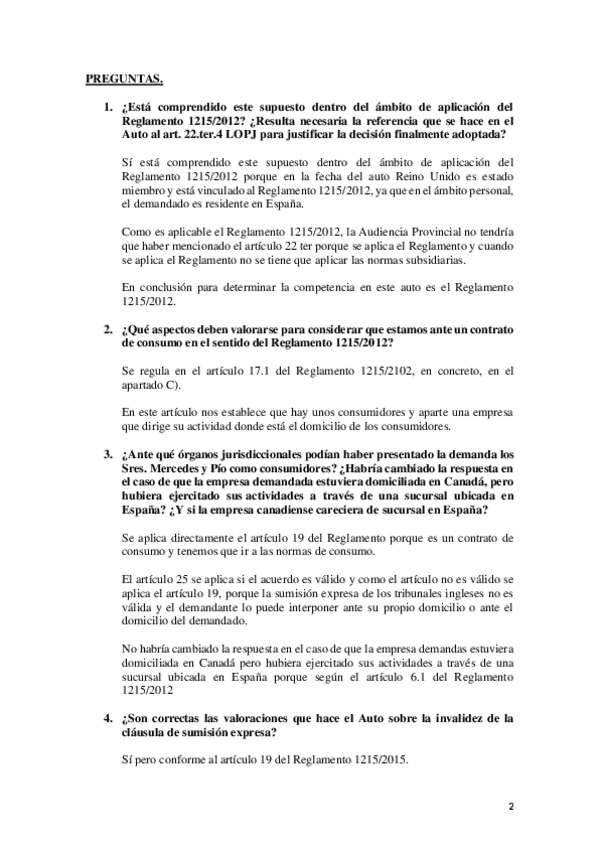 PREGUNTAS.

1. ¿Está comprendido este supuesto dentro del ámbito de aplicación del Reglamento 1215/2012? ¿Resulta necesaria la referencia que se hace en el Auto al art. 22.ter.4 LOPJ para justificar la decisión finalmente adoptada?

Sí está comprendido este supuesto dentro del ámbito de aplicación del Reglamento 1215/2012 porque en la fecha del auto Reino Unido es estado miembro y está vinculado al Reglamento 1215/2012, ya que en el ámbito personal, el demandado es residente en España.

Como es aplicable el Reglamento 1215/2012, la Audiencia Provincial no tendría que haber mencionado el artículo 22 ter porque se aplica el Reglamento y cuando se aplica el Reglamento no se tiene que aplicar las normas subsidiarias.

En conclusión para determinar la competencia en este auto es el Reglamento 1215/2012.

2. ¿Qué aspectos deben valorarse para considerar que estamos ante un contrato de consumo en el sentido del Reglamento 1215/2012?

Se regula en el artículo 17.1 del Reglamento 1215/2102, en concreto, en el apartado C).

En este artículo nos establece que hay unos consumidores y aparte una empresa que dirige su actividad donde está el domicilio de los consumidores.

3. ¿Ante qué órganos jurisdiccionales podían haber presentado la demanda los Sres. Mercedes y Pío como consumidores? ¿Habría cambiado la respuesta en el caso de que la empresa demandada estuviera domiciliada en Canadá, pero hubiera ejercitado sus actividades a través de una sucursal ubicada en España? ¿Y si la empresa canadiense careciera de sucursal en España?

Se aplica directamente el artículo 19 del Reglamento porque es un contrato de consumo y tenemos que ir a las normas de consumo.

El artículo 25 se aplica si el acuerdo es válido y como el artículo no es válido se aplica el artículo 19, porque la sumisión expresa de los tribunales ingleses no es válida y el demandante lo puede interponer ante su propio domicilio o ante el domicilio del demandado.

No habría cambiado la respuesta en el caso de que la empresa demandas estuviera domiciliada en Canadá pero hubiera ejercitado sus actividades a través de una sucursal ubicada en España porque según el artículo 6.1 del Reglamento 1215/2012

4. ¿Son correctas las valoraciones que hace el Auto sobre la invalidez de la cláusula de sumisión expresa?

Sí pero conforme al artículo 19 del Reglamento 1215/2015.

2